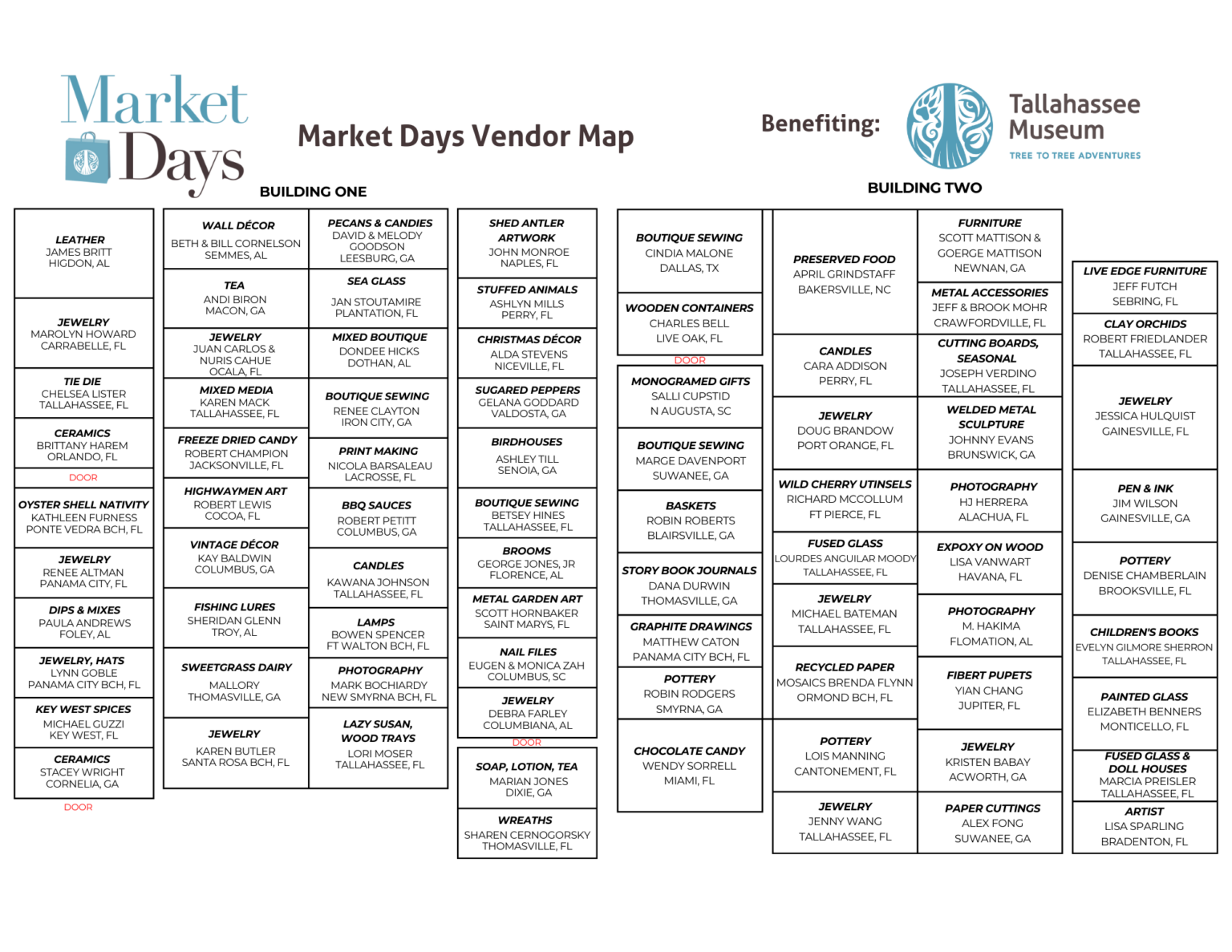 Market Days

Market Days Vendor Map

Benefiting:

Tallahassee Museum
TREE TO TREE ADVENTURES

BUILDING ONE

LEATHER
JAMES BRITT
HIGDON, AL

JEWELRY
MAROLYN HOWARD
CARRABELLE, FL

TIE DIE
CHELSEA LISTER
TALLAHASSEE, FL

CERAMICS
BRITTANY HAREM
ORLANDO, FL

DOOR

OYSTER SHELL NATIVITY
KATHLEEN FURNESS
PONTE VEDRA BCH, FL

JEWELRY
RENEE ALTMAN
PANAMA CITY, FL

DIPS & MIXES
PAULA ANDREWS
FOLEY, AL

JEWELRY, HATS
LYNN GOBLE
PANAMA CITY BCH, FL

KEY WEST SPICES
MICHAEL GUZZI
KEY WEST, FL

CERAMICS
STACEY WRIGHT
CORNELIA, GA

DOOR

WALL DÉCOR
BETH & BILL CORNELSON
SEMMES, AL

TEA
ANDI BIRON
MACON, GA

JEWELRY
JUAN CARLOS & NURIS CAHUE
OCALA, FL

MIXED MEDIA
KAREN MACK
TALLAHASSEE, FL

FREEZE DRIED CANDY
ROBERT CHAMPION
JACKSONVILLE, FL

HIGHWAYMEN ART
ROBERT LEWIS
COCOA, FL

VINTAGE DÉCOR
KAY BALDWIN
COLUMBUS, GA

FISHING LURES
SHERIDAN GLENN
TROY, AL

SWEETGRASS DAIRY
MALLORY
THOMASVILLE, GA

JEWELRY
KAREN BUTLER
SANTA ROSA BCH, FL

PECANS & CANDIES
DAVID & MELODY GOODSON
LEESBURG, GA

SEA GLASS
JAN STOUTAMIRE
PLANTATION, FL

MIXED BOUTIQUE
DONDEE HICKS
DOTHAN, AL

BOUTIQUE SEWING
RENEE CLAYTON
IRON CITY, GA

PRINT MAKING
NICOLA BARSALEAU
LACROSSE, FL

BBQ SAUCES
ROBERT PETITT
COLUMBUS, GA

CANDLES
KAWANA JOHNSON
TALLAHASSEE, FL

LAMPS
BOWEN SPENCER
FT WALTON BCH, FL

PHOTOGRAPHY
MARK BOCHIARDY
NEW SMYRNA BCH, FL

LAZY SUSAN, WOOD TRAYS
LORI MOSER
TALLAHASSEE, FL

SHED ANTLER ARTWORK
JOHN MONROE
NAPLES, FL

STUFFED ANIMALS
ASHLYN MILLS
PERRY, FL

CHRISTMAS DÉCOR
ALDA STEVENS
NICEVILLE, FL

SUGARED PEPPERS
GELANA GODDARD
VALDOSTA, GA

BIRDHOUSES
ASHLEY TILL
SENOIA, GA

BOUTIQUE SEWING
BETSEY HINES
TALLAHASSEE, FL

BROOMS
GEORGE JONES, JR
FLORENCE, AL

METAL GARDEN ART
SCOTT HORNBAKER
SAINT MARYS, FL

NAIL FILES
EUGEN & MONICA ZAH
COLUMBUS, SC

JEWELRY
DEBRA FARLEY
COLUMBIANA, AL

DOOR

SOAP, LOTION, TEA
MARIAN JONES
DIXIE, GA

WREATHS
SHAREN CERNOGORSKY
THOMASVILLE, FL

BUILDING TWO

BOUTIQUE SEWING
CINDIA MALONE
DALLAS, TX

WOODEN CONTAINERS
CHARLES BELL
LIVE OAK, FL

DOOR

MONOGRAMED GIFTS
SALLI CUPSTID
N AUGUSTA, SC

BOUTIQUE SEWING
MARGE DAVENPORT
SUWANEE, GA

BASKETS
ROBIN ROBERTS
BLAIRSVILLE, GA

STORY BOOK JOURNALS
DANA DURWIN
THOMASVILLE, GA

GRAPHITE DRAWINGS
MATTHEW CATON
PANAMA CITY BCH, FL

POTTERY
ROBIN RODGERS
SMYRNA, GA

CHOCOLATE CANDY
WENDY SORRELL
MIAMI, FL

PRESERVED FOOD
APRIL GRINDSTAFF
BAKERSVILLE, NC

CANDLES
CARA ADDISON
PERRY, FL

JEWELRY
DOUG BRANDOW
PORT ORANGE, FL

WILD CHERRY UTINSELS
RICHARD MCCOLLUM
FT PIERCE, FL

FUSED GLASS
LOURDES ANGUILAR MOODY
TALLAHASSEE, FL

JEWELRY
MICHAEL BATEMAN
TALLAHASSEE, FL

RECYCLED PAPER
MOSAICS BRENDA FLYNN
ORMOND BCH, FL

POTTERY
LOIS MANNING
CANTONEMENT, FL

JEWELRY
JENNY WANG
TALLAHASSEE, FL

FURNITURE
SCOTT MATTISON & GOERGE MATTISON
NEWNAN, GA

METAL ACCESSORIES
JEFF & BROOK MOHR
CRAWFORDVILLE, FL

CUTTING BOARDS, SEASONAL
JOSEPH VERDINO
TALLAHASSEE, FL

WELDED METAL SCULPTURE
JOHNNY EVANS
BRUNSWICK, GA

PHOTOGRAPHY
HJ HERRERA
ALACHUA, FL

EXPOXY ON WOOD
LISA VANWART
HAVANA, FL

PHOTOGRAPHY
M. HAKIMA
FLOMATION, AL

FIBERT PUPETS
YIAN CHANG
JUPITER, FL

JEWELRY
KRISTEN BABAY
ACWORTH, GA

PAPER CUTTINGS
ALEX FONG
SUWANEE, GA

LIVE EDGE FURNITURE
JEFF FUTCH
SEBRING, FL

CLAY ORCHIDS
ROBERT FRIEDLANDER
TALLAHASSEE, FL

JEWELRY
JESSICA HULQUIST
GAINESVILLE, FL

PEN & INK
JIM WILSON
GAINESVILLE, GA

POTTERY
DENISE CHAMBERLAIN
BROOKSVILLE, FL

CHILDREN'S BOOKS
EVELYN GILMORE SHERRON
TALLAHASSEE, FL

PAINTED GLASS
ELIZABETH BENNERS
MONTICELLO, FL

FUSED GLASS & DOLL HOUSES
MARCIA PREISLER
TALLAHASSEE, FL

ARTIST
LISA SPARLING
BRADENTON, FL